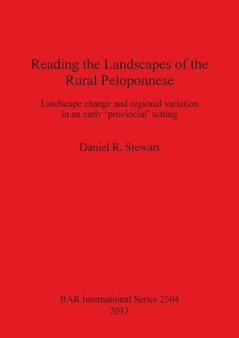 Reading the Landscapes of the Rural Peloponnese

Landscape change and regional variation in an early ‘provincial’ setting

Daniel R. Stewart

BAR International Series 2504
2013